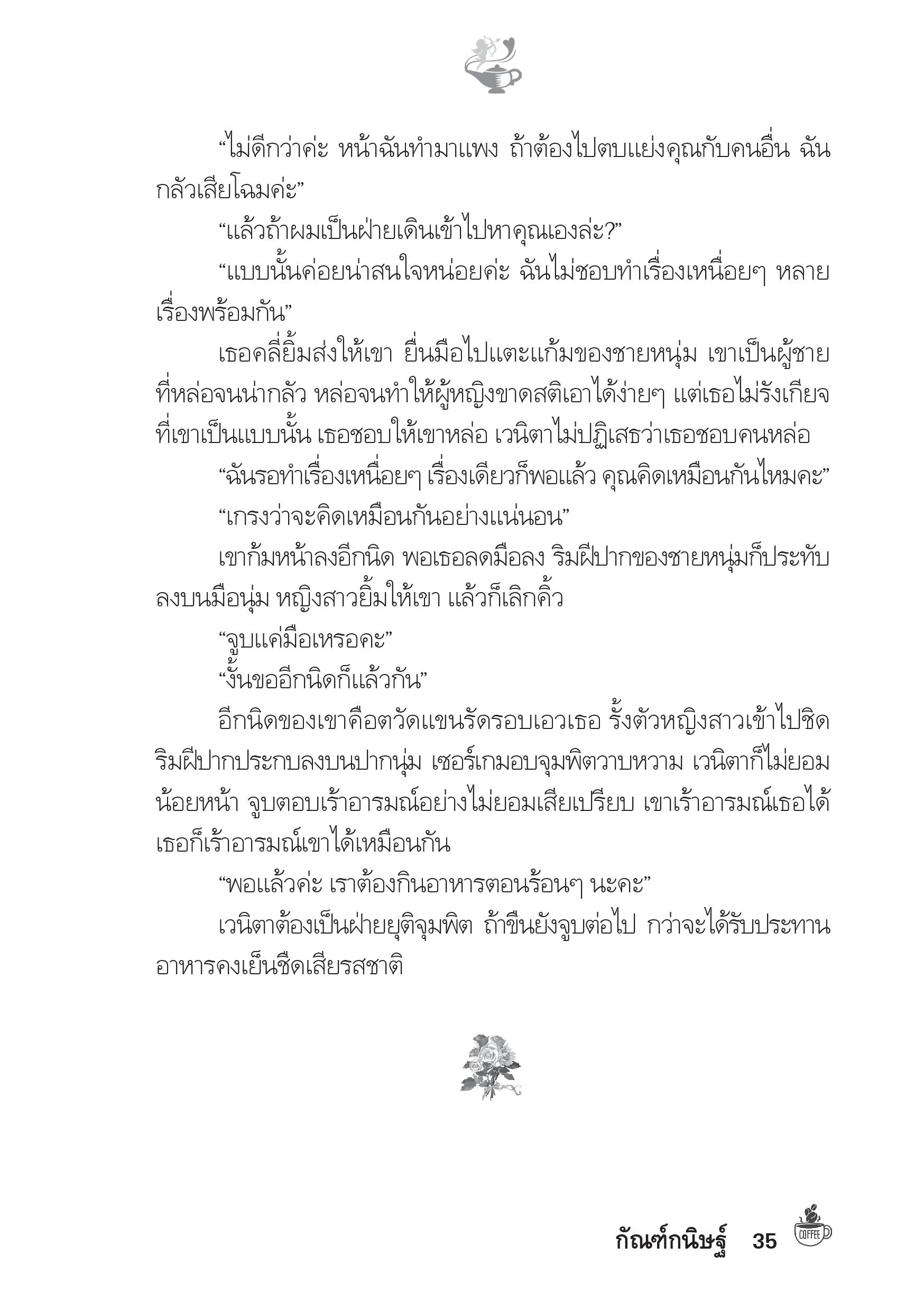 “ไม่ดีกว่าค่ะ หน้าฉันทำมาแพง ถ้าต้องไปตบแย่งคุณกับคนอื่น ฉันกลัวเสียโฉมค่ะ”

“แล้วถ้าผมเป็นฝ่ายเดินเข้าไปหาคุณเองล่ะ?”

“แบบนั้นค่อยน่าสนใจหน่อยค่ะ ฉันไม่ชอบทำเรื่องเหนื่อยๆ หลายเรื่องพร้อมกัน”

เธอคลี่ยิ้มส่งให้เขา ยื่นมือไปแตะแก้มของชายหนุ่ม เขาเป็นผู้ชายที่หล่อจนน่ากลัว หล่อจนทำให้ผู้หญิงขาดสติเอาได้ง่ายๆ แต่เธอไม่รังเกียจที่เขาเป็นแบบนั้น เธอชอบให้เขาหล่อ เวนิตาไม่ปฏิเสธว่าเธอชอบคนหล่อ

“ฉันรอทำเรื่องเหนื่อยๆ เรื่องเดียวก็พอแล้ว คุณคิดเหมือนกันไหมคะ”

“เกรงว่าจะคิดเหมือนกันอย่างแน่นอน”

เขาก้มหน้าลงอีกนิด พอเธอลดมือลง ริมฝีปากของชายหนุ่มก็ประทับลงบนมือนุ่ม หญิงสาวยิ้มให้เขา แล้วก็เลิกคิ้ว

“จูบแค่มือเหรอคะ”

“งั้นขออีกนิดก็แล้วกัน”

อีกนิดของเขาคือตวัดแขนรัดรอบเอวเธอ รั้งตัวหญิงสาวเข้าไปชิด ริมฝีปากประกบลงบนปากนุ่ม เซอร์เกมอบจุมพิตวาบหวาม เวนิตาก็ไม่ยอมน้อยหน้า จูบตอบเร้าอารมณ์อย่างไม่ยอมเสียเปรียบ เขาเร้าอารมณ์เธอได้ เธอก็เร้าอารมณ์เขาได้เหมือนกัน

“พอแล้วค่ะ เราต้องกินอาหารตอนร้อนๆ นะคะ”

เวนิตาต้องเป็นฝ่ายยุติจุมพิต ถ้าขืนยังจูบต่อไป กว่าจะได้รับประทานอาหารคงเย็นชืดเสียรสชาติ

กัณฑ์กนิษฐ์ 35 COFFEE